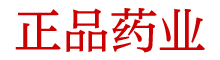 正品药业